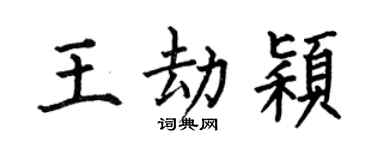 王劫颖
词典网